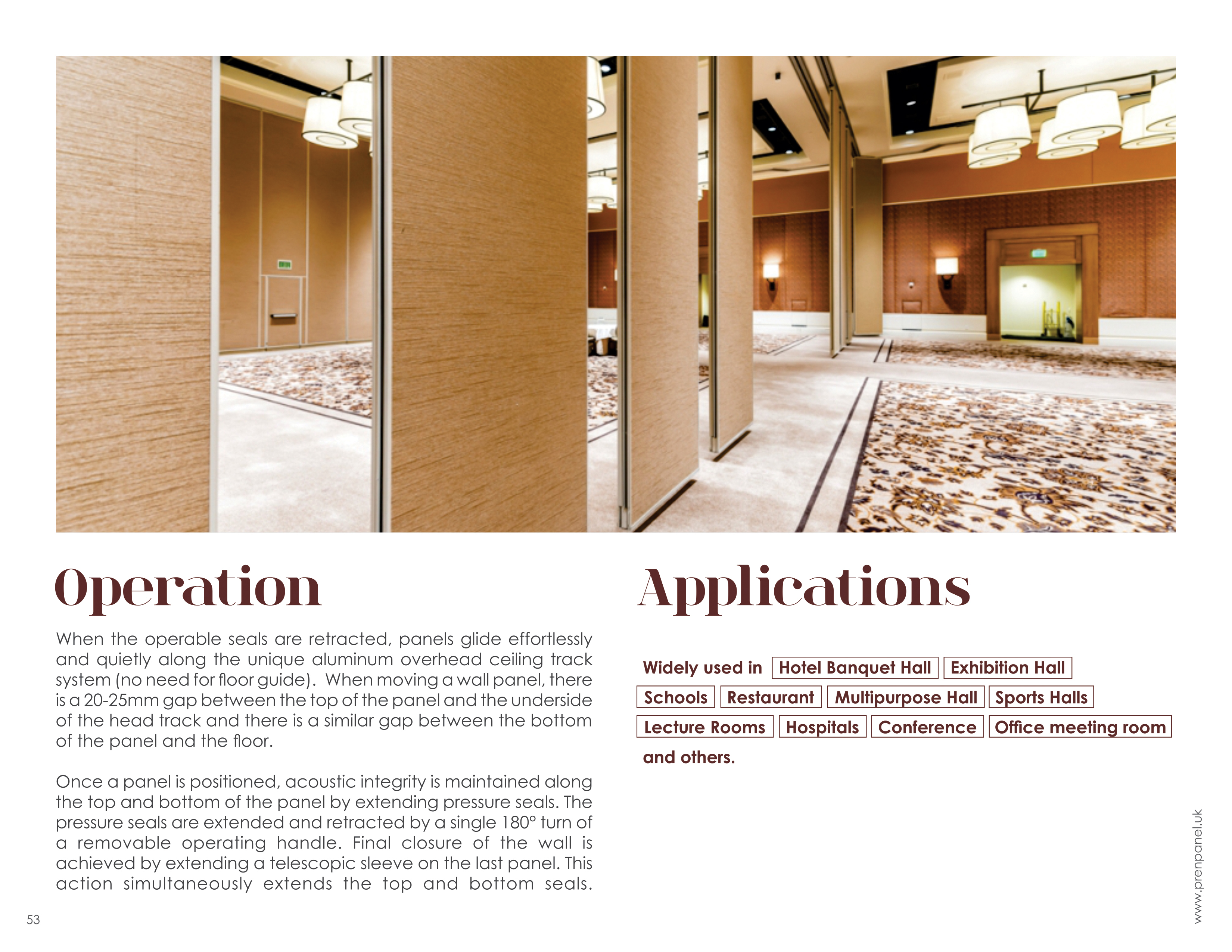 Operation

When the operable seals are retracted, panels glide effortlessly and quietly along the unique aluminum overhead ceiling track system (no need for floor guide). When moving a wall panel, there is a 20-25mm gap between the top of the panel and the underside of the head track and there is a similar gap between the bottom of the panel and the floor.

Once a panel is positioned, acoustic integrity is maintained along the top and bottom of the panel by extending pressure seals. The pressure seals are extended and retracted by a single 180° turn of a removable operating handle. Final closure of the wall is achieved by extending a telescopic sleeve on the last panel. This action simultaneously extends the top and bottom seals.

Applications

Widely used in Hotel Banquet Hall Exhibition Hall Schools Restaurant Multipurpose Hall Sports Halls Lecture Rooms Hospitals Conference Office meeting room and others.

53

www.prenpanel.uk